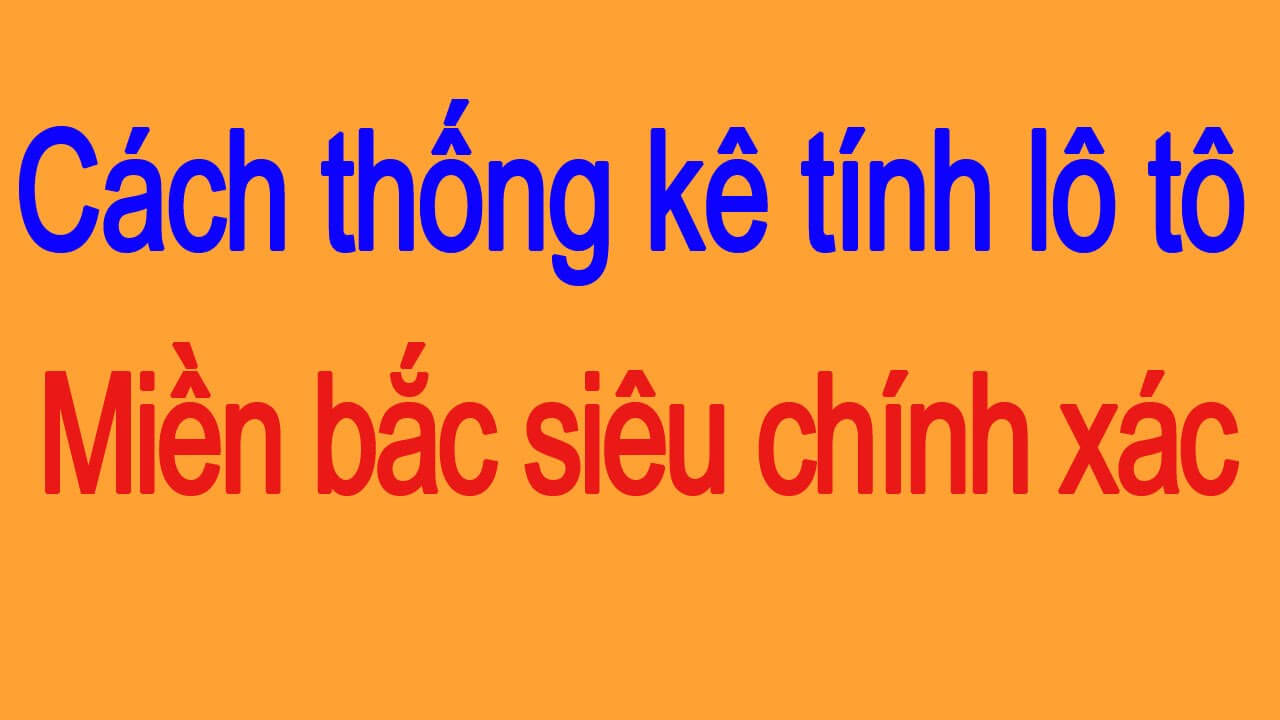 Cách thống kê tính lô tô
Miền bắc siêu chính xác